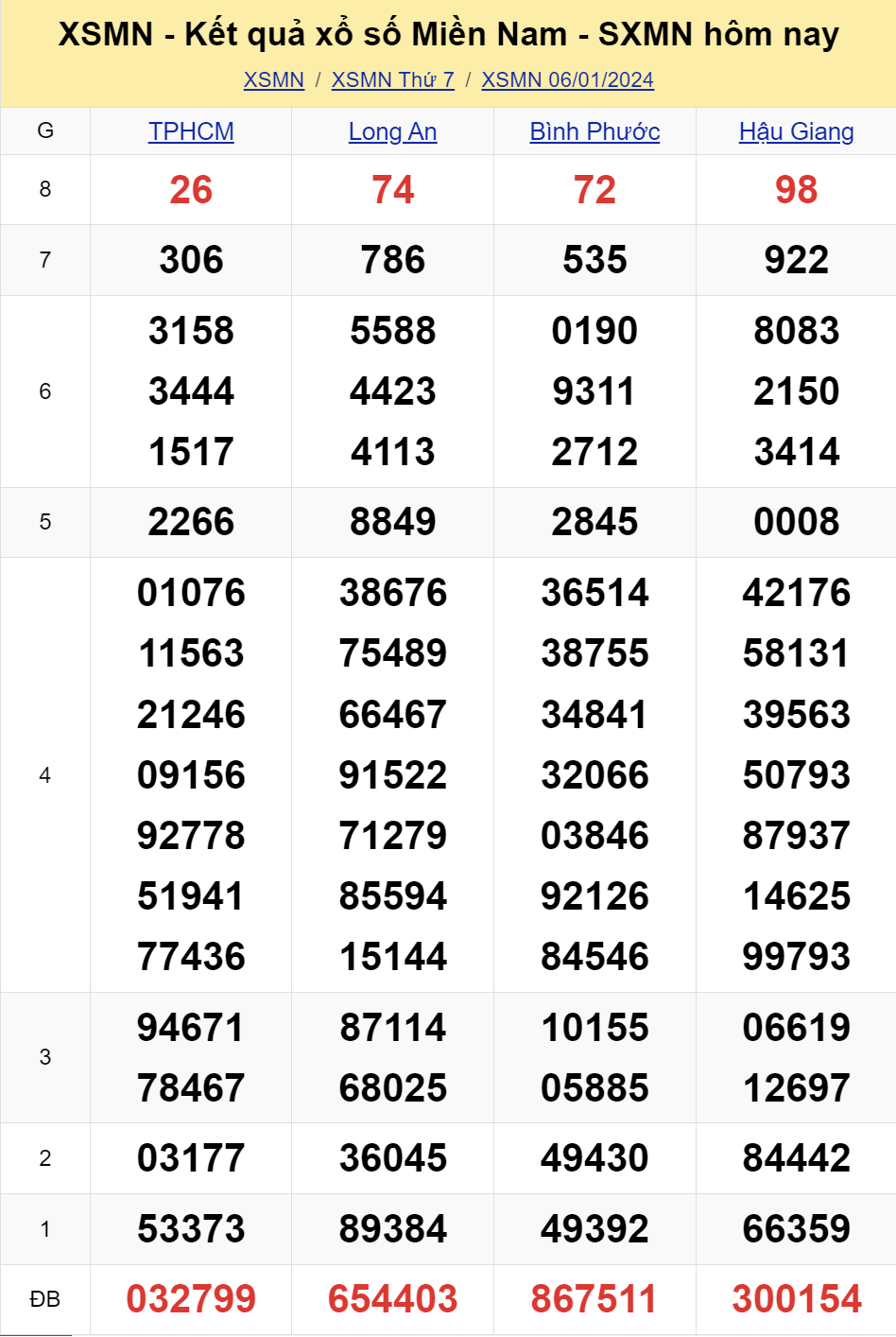 XSMN - Kết quả xổ số Miền Nam - SXMN hôm nay

XSMN / XSMN Thứ 7 / XSMN 06/01/2024

| G | TPHCM | Long An | Bình Phước | Hậu Giang |
|---|---|---|---|---|
| 8 | 26 | 74 | 72 | 98 |
| 7 | 306 | 786 | 535 | 922 |
| 6 | 3158 3444 1517 | 5588 4423 4113 | 0190 9311 2712 | 8083 2150 3414 |
| 5 | 2266 | 8849 | 2845 | 0008 |
| 4 | 01076 11563 21246 09156 92778 51941 77436 | 38676 75489 66467 91522 71279 85594 15144 | 36514 38755 34841 32066 03846 92126 84546 | 42176 58131 39563 50793 87937 14625 99793 |
| 3 | 94671 78467 | 87114 68025 | 10155 05885 | 06619 12697 |
| 2 | 03177 | 36045 | 49430 | 84442 |
| 1 | 53373 | 89384 | 49392 | 66359 |
| ĐB | 032799 | 654403 | 867511 | 300154 |